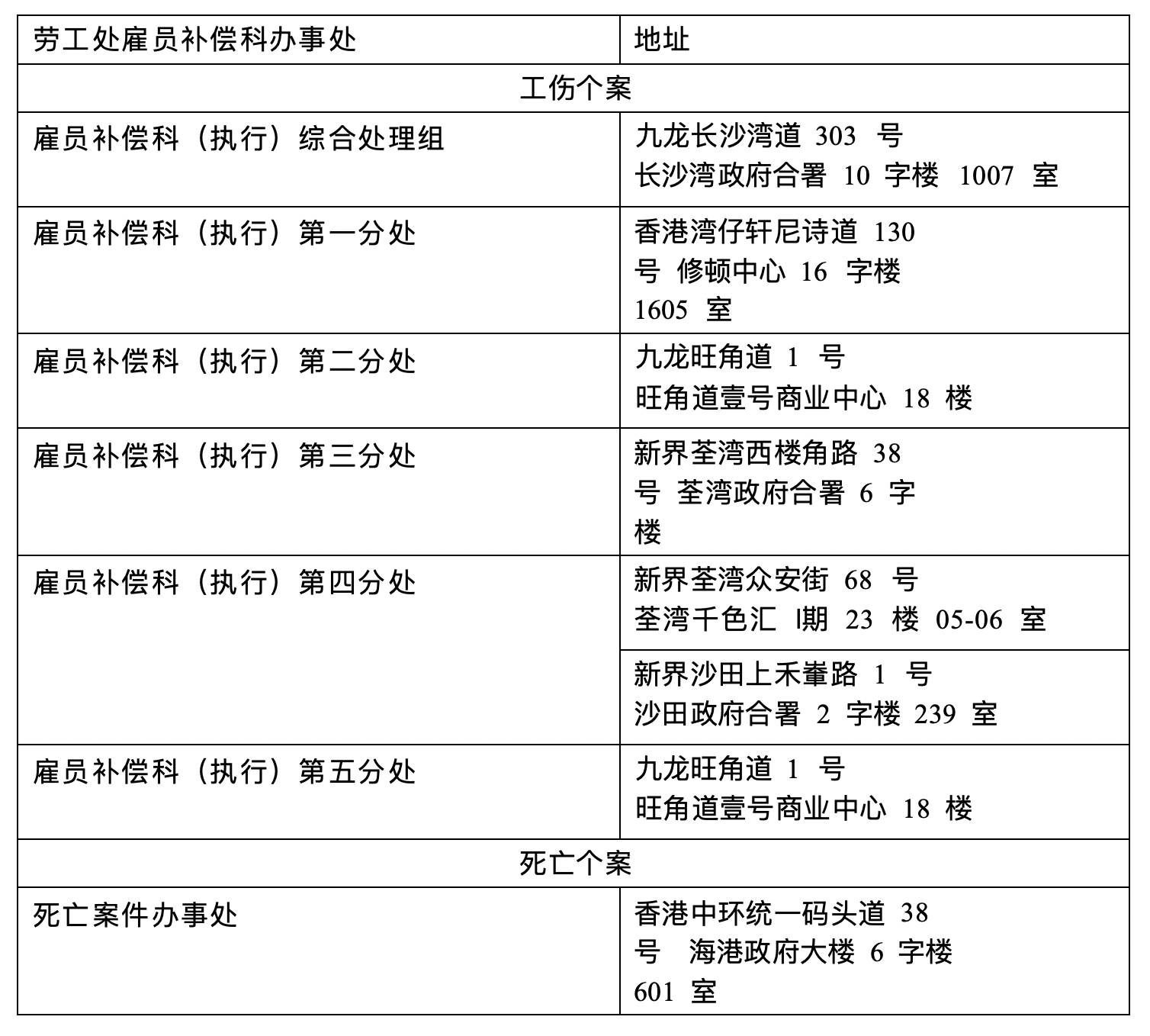 | 劳工处雇员补偿科办事处 | 地址 |
|---|---|
| 工伤个案 | |
| 雇员补偿科（执行）综合处理组 | 九龙长沙湾道 303 号 长沙湾政府合署 10 字楼 1007 室 |
| 雇员补偿科（执行）第一分处 | 香港湾仔轩尼诗道 130 号 修顿中心 16 字楼 1605 室 |
| 雇员补偿科（执行）第二分处 | 九龙旺角道 1 号 旺角道壹号商业中心 18 楼 |
| 雇员补偿科（执行）第三分处 | 新界荃湾西楼角路 38 号 荃湾政府合署 6 字楼 |
| 雇员补偿科（执行）第四分处 | 新界荃湾众安街 68 号 荃湾千色汇 I期 23 楼 05-06 室 |
| | 新界沙田上禾輋路 1 号 沙田政府合署 2 字楼 239 室 |
| 雇员补偿科（执行）第五分处 | 九龙旺角道 1 号 旺角道壹号商业中心 18 楼 |
| 死亡个案 | |
| 死亡案件办事处 | 香港中环统一码头道 38 号 海港政府大楼 6 字楼 601 室 |